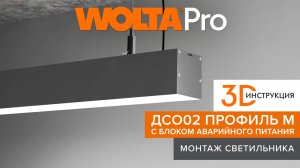 WOLTA Pro

3D ИНСТРУКЦИЯ

ДСО02 ПРОФИЛЬ М
С БЛОКОМ АВАРИЙНОГО ПИТАНИЯ

МОНТАЖ СВЕТИЛЬНИКА